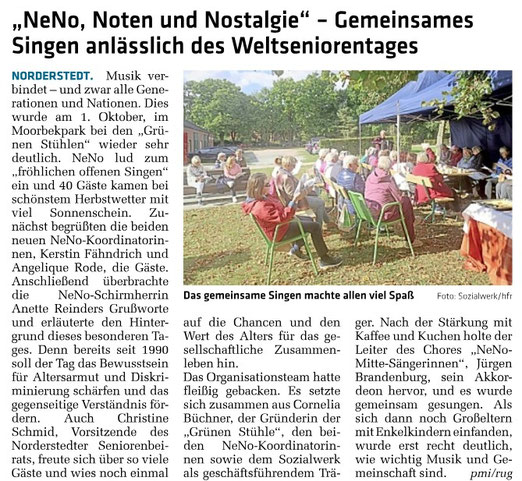 „NeNo, Noten und Nostalgie“ – Gemeinsames Singen anlässlich des Weltseniorentages

NORDERSTEDT. Musik verbindet – und zwar alle Generationen und Nationen. Dies wurde am 1. Oktober, im Moorbekpark bei den „Grünen Stühlen“ wieder sehr deutlich. NeNo lud zum „fröhlichen offenen Singen“ ein und 40 Gäste kamen bei schönstem Herbstwetter mit viel Sonnenschein. Zunächst begrüßten die beiden neuen NeNo-Koordinatorinnen, Kerstin Fähndrich und Angelique Rode, die Gäste. Anschließend überbrachte die NeNo-Schirmherrin Anette Reinders Grußworte und erläuterte den Hintergrund dieses besonderen Tages. Denn bereits seit 1990 soll der Tag das Bewusstsein für Altersarmut und Diskriminierung schärfen und das gegenseitige Verständnis fördern. Auch Christine Schmid, Vorsitzende des Norderstedter Seniorenbeirats, freute sich über so viele Gäste und wies noch einmal auf die Chancen und den Wert des Alters für das gesellschaftliche Zusammenleben hin.

Das Organisationsteam hatte fleißig gebacken. Es setzte sich zusammen aus Cornelia Büchner, der Gründerin der „Grünen Stühle“, den beiden NeNo-Koordinatorinnen sowie dem Sozialwerk als geschäftsführendem Träger. Nach der Stärkung mit Kaffee und Kuchen holte der Leiter des Chores „NeNo-Mitte-Sängerinnen“, Jürgen Brandenburg, sein Akkordeon hervor, und es wurde gemeinsam gesungen. Als sich dann noch Großeltern mit Enkelkindern einfanden, wurde erst recht deutlich, wie wichtig Musik und Gemeinschaft sind. pmi/rug

Das gemeinsame Singen machte allen viel Spaß Foto: Sozialwerk/hfr